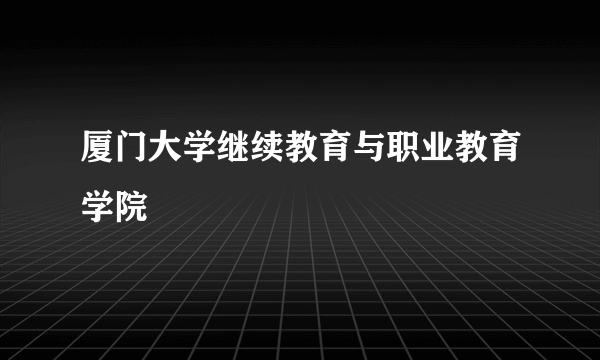 厦门大学继续教育与职业教育学院